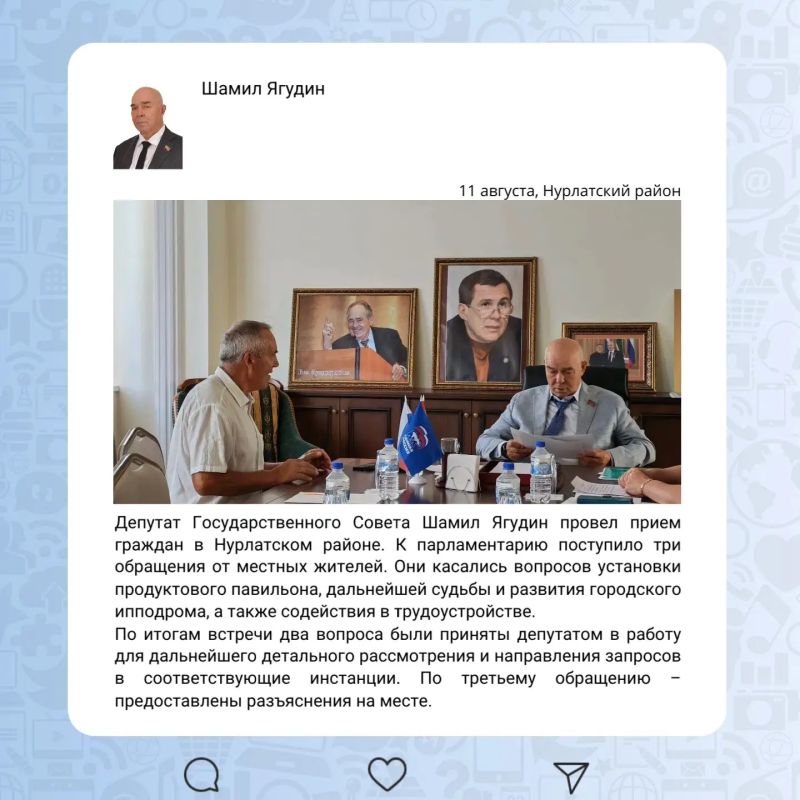 Шамил Ягудин

11 августа, Нурлатский район

Депутат Государственного Совета Шамил Ягудин провел прием граждан в Нурлатском районе. К парламентарию поступило три обращения от местных жителей. Они касались вопросов установки продуктового павильона, дальнейшей судьбы и развития городского ипподрома, а также содействия в трудоустройстве.

По итогам встречи два вопроса были приняты депутатом в работу для дальнейшего детального рассмотрения и направления запросов в соответствующие инстанции. По третьему обращению – предоставлены разъяснения на месте.